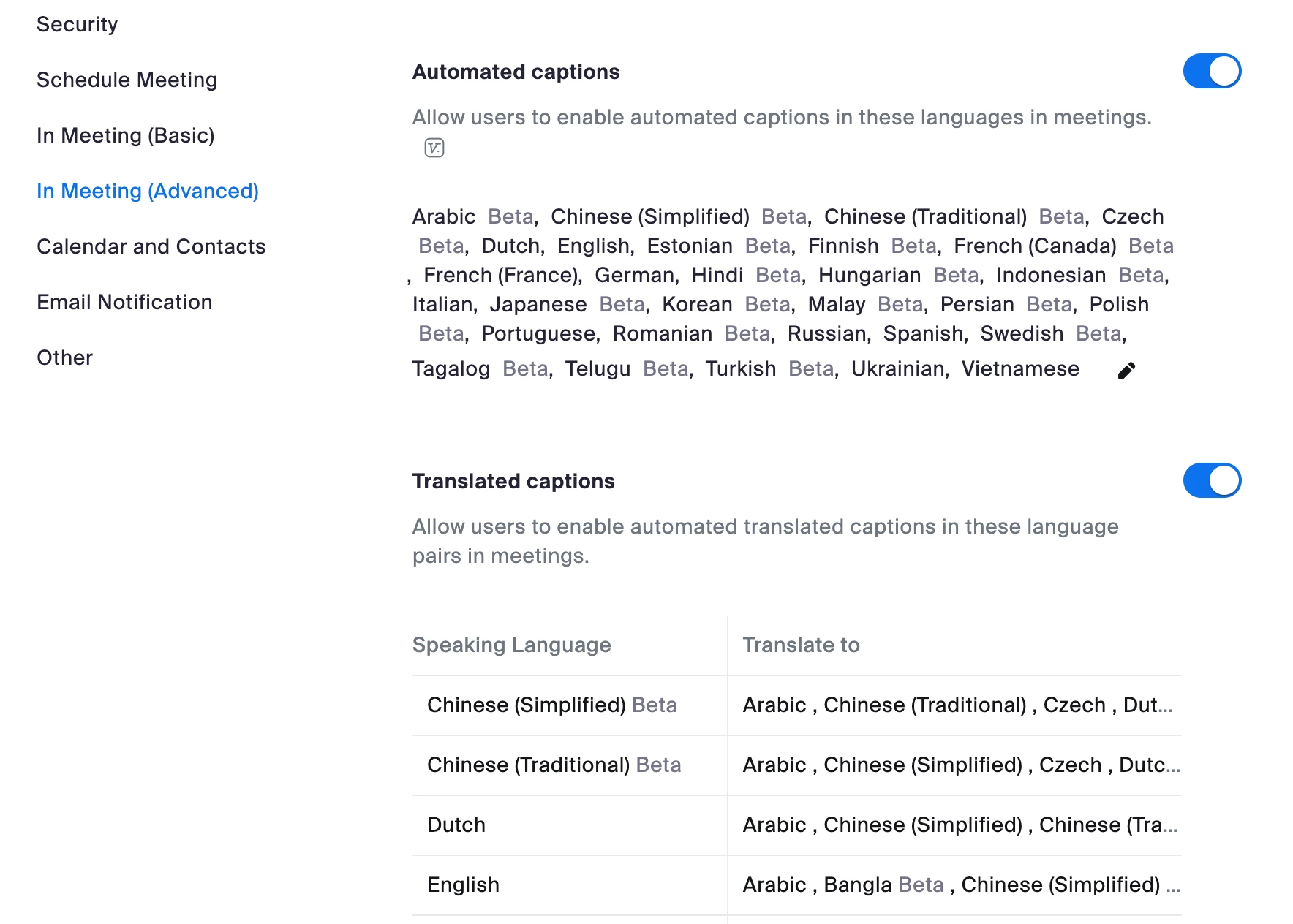 Security

Schedule Meeting

In Meeting (Basic)

In Meeting (Advanced)

Calendar and Contacts

Email Notification

Other

Automated captions

Allow users to enable automated captions in these languages in meetings.

Arabic Beta, Chinese (Simplified) Beta, Chinese (Traditional) Beta, Czech Beta, Dutch, English, Estonian Beta, Finnish Beta, French (Canada) Beta , French (France), German, Hindi Beta, Hungarian Beta, Indonesian Beta, Italian, Japanese Beta, Korean Beta, Malay Beta, Persian Beta, Polish Beta, Portuguese, Romanian Beta, Russian, Spanish, Swedish Beta, Tagalog Beta, Telugu Beta, Turkish Beta, Ukrainian, Vietnamese

Translated captions

Allow users to enable automated translated captions in these language pairs in meetings.

| Speaking Language | Translate to |
|---|---|
| Chinese (Simplified) Beta | Arabic , Chinese (Traditional) , Czech , Dut... |
| Chinese (Traditional) Beta | Arabic , Chinese (Simplified) , Czech , Dutc... |
| Dutch | Arabic , Chinese (Simplified) , Chinese (Tra... |
| English | Arabic , Bangla Beta , Chinese (Simplified) ... |